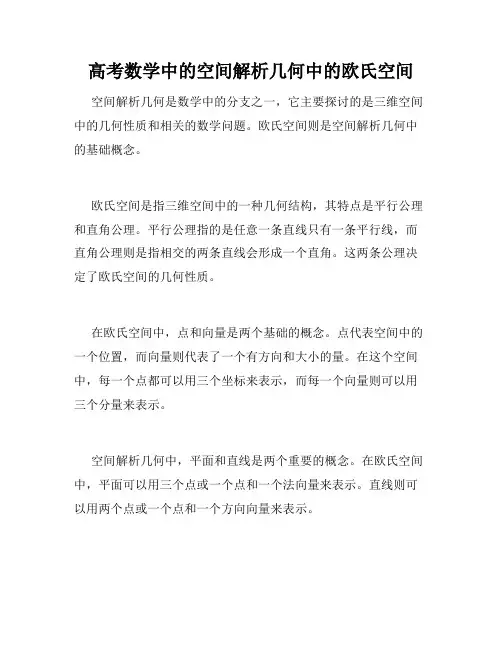 高考数学中的空间解析几何中的欧氏空间

空间解析几何是数学中的分支之一，它主要探讨的是三维空间中的几何性质和相关的数学问题。欧氏空间则是空间解析几何中的基础概念。

欧氏空间是指三维空间中的一种几何结构，其特点是平行公理和直角公理。平行公理指的是任意一条直线只有一条平行线，而直角公理则是指相交的两条直线会形成一个直角。这两条公理决定了欧氏空间的几何性质。

在欧氏空间中，点和向量是两个基础的概念。点代表空间中的一个位置，而向量则代表了一个有方向和大小的量。在这个空间中，每一个点都可以用三个坐标来表示，而每一个向量则可以用三个分量来表示。

空间解析几何中，平面和直线是两个重要的概念。在欧氏空间中，平面可以用三个点或一个点和一个法向量来表示。直线则可以用两个点或一个点和一个方向向量来表示。